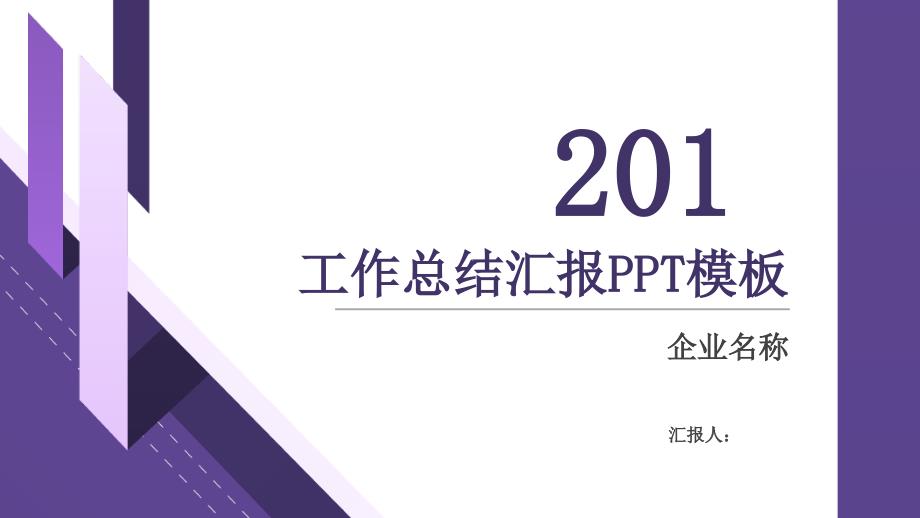 201

工作总结汇报PPT模板

企业名称

汇报人：